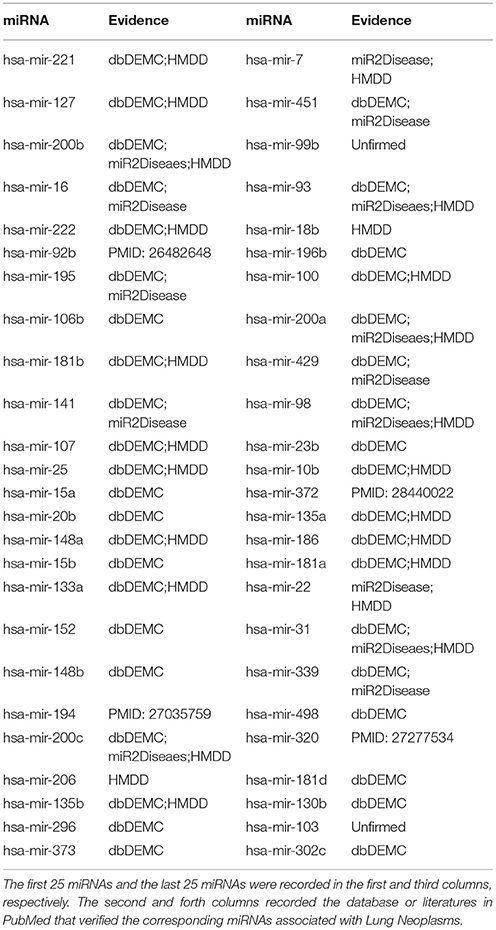 | miRNA | Evidence | miRNA | Evidence |
|---|---|---|---|
| hsa-mir-221 | dbDEMC;HMDD | hsa-mir-7 | miR2Disease; HMDD |
| hsa-mir-127 | dbDEMC;HMDD | hsa-mir-451 | dbDEMC; miR2Disease |
| hsa-mir-200b | dbDEMC; miR2Diseaes;HMDD | hsa-mir-99b | Unfirmed |
| hsa-mir-16 | dbDEMC; miR2Disease | hsa-mir-93 | dbDEMC; miR2Diseaes;HMDD |
| hsa-mir-222 | dbDEMC;HMDD | hsa-mir-18b | HMDD |
| hsa-mir-92b | PMID: 26482648 | hsa-mir-196b | dbDEMC |
| hsa-mir-195 | dbDEMC; miR2Disease | hsa-mir-100 | dbDEMC;HMDD |
| hsa-mir-106b | dbDEMC | hsa-mir-200a | dbDEMC; miR2Diseaes;HMDD |
| hsa-mir-181b | dbDEMC;HMDD | hsa-mir-429 | dbDEMC; miR2Disease |
| hsa-mir-141 | dbDEMC; miR2Disease | hsa-mir-98 | dbDEMC; miR2Diseaes;HMDD |
| hsa-mir-107 | dbDEMC;HMDD | hsa-mir-23b | dbDEMC |
| hsa-mir-25 | dbDEMC;HMDD | hsa-mir-10b | dbDEMC;HMDD |
| hsa-mir-15a | dbDEMC | hsa-mir-372 | PMID: 28440022 |
| hsa-mir-20b | dbDEMC | hsa-mir-135a | dbDEMC;HMDD |
| hsa-mir-148a | dbDEMC;HMDD | hsa-mir-186 | dbDEMC;HMDD |
| hsa-mir-15b | dbDEMC | hsa-mir-181a | dbDEMC;HMDD |
| hsa-mir-133a | dbDEMC;HMDD | hsa-mir-22 | miR2Disease; HMDD |
| hsa-mir-152 | dbDEMC | hsa-mir-31 | dbDEMC; miR2Diseaes;HMDD |
| hsa-mir-148b | dbDEMC | hsa-mir-339 | dbDEMC; miR2Disease |
| hsa-mir-194 | PMID: 27035759 | hsa-mir-498 | dbDEMC |
| hsa-mir-200c | dbDEMC; miR2Diseaes;HMDD | hsa-mir-320 | PMID: 27277534 |
| hsa-mir-206 | HMDD | hsa-mir-181d | dbDEMC |
| hsa-mir-135b | dbDEMC;HMDD | hsa-mir-130b | dbDEMC |
| hsa-mir-296 | dbDEMC | hsa-mir-103 | Unfirmed |
| hsa-mir-373 | dbDEMC | hsa-mir-302c | dbDEMC |

The first 25 miRNAs and the last 25 miRNAs were recorded in the first and third columns, respectively. The second and forth columns recorded the database or literatures in PubMed that verified the corresponding miRNAs associated with Lung Neoplasms.